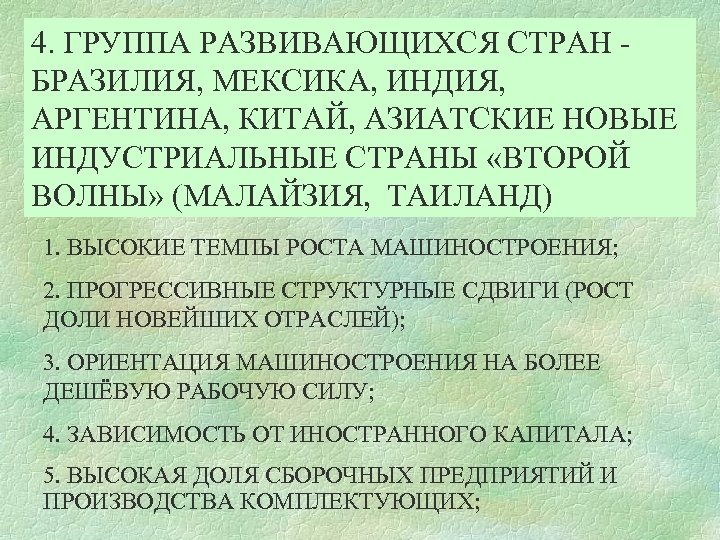 4. ГРУППА РАЗВИВАЮЩИХСЯ СТРАН - БРАЗИЛИЯ, МЕКСИКА, ИНДИЯ, АРГЕНТИНА, КИТАЙ, АЗИАТСКИЕ НОВЫЕ ИНДУСТРИАЛЬНЫЕ СТРАНЫ «ВТОРОЙ ВОЛНЫ» (МАЛАЙЗИЯ, ТАИЛАНД)

1. ВЫСОКИЕ ТЕМПЫ РОСТА МАШИНОСТРОЕНИЯ;

2. ПРОГРЕССИВНЫЕ СТРУКТУРНЫЕ СДВИГИ (РОСТ ДОЛИ НОВЕЙШИХ ОТРАСЛЕЙ);

3. ОРИЕНТАЦИЯ МАШИНОСТРОЕНИЯ НА БОЛЕЕ ДЕШЁВУЮ РАБОЧУЮ СИЛУ;

4. ЗАВИСИМОСТЬ ОТ ИНОСТРАННОГО КАПИТАЛА;

5. ВЫСОКАЯ ДОЛЯ СБОРОЧНЫХ ПРЕДПРИЯТИЙ И ПРОИЗВОДСТВА КОМПЛЕКТУЮЩИХ;